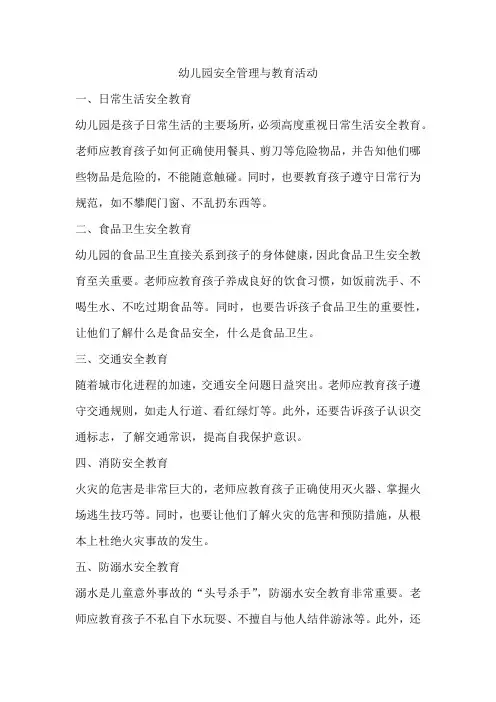 幼儿园安全管理与教育活动

一、日常生活安全教育

幼儿园是孩子日常生活的主要场所，必须高度重视日常生活安全教育。老师应教育孩子如何正确使用餐具、剪刀等危险物品，并告知他们哪些物品是危险的，不能随意触碰。同时，也要教育孩子遵守日常行为规范，如不攀爬门窗、不乱扔东西等。

二、食品卫生安全教育

幼儿园的食品卫生直接关系到孩子的身体健康，因此食品卫生安全教育至关重要。老师应教育孩子养成良好的饮食习惯，如饭前洗手、不喝生水、不吃过期食品等。同时，也要告诉孩子食品卫生的重要性，让他们了解什么是食品安全，什么是食品卫生。

三、交通安全教育

随着城市化进程的加速，交通安全问题日益突出。老师应教育孩子遵守交通规则，如走人行道、看红绿灯等。此外，还要告诉孩子认识交通标志，了解交通常识，提高自我保护意识。

四、消防安全教育

火灾的危害是非常巨大的，老师应教育孩子正确使用灭火器、掌握火场逃生技巧等。同时，也要让他们了解火灾的危害和预防措施，从根本上杜绝火灾事故的发生。

五、防溺水安全教育

溺水是儿童意外事故的“头号杀手”，防溺水安全教育非常重要。老师应教育孩子不私自下水玩耍、不擅自与他人结伴游泳等。此外，还